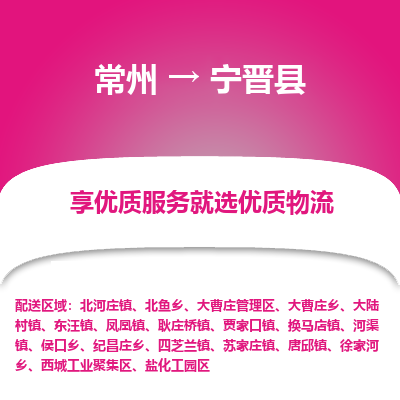 常州 → 宁晋县

享优质服务就选优质物流

配送区域：北河庄镇、北鱼乡、大曹庄管理区、大曹庄乡、大陆村镇、东汪镇、凤凰镇、耿庄桥镇、贾家口镇、换马店镇、河渠镇、侯口乡、纪昌庄乡、四芝兰镇、苏家庄镇、唐邱镇、徐家河乡、西城工业聚集区、盐化工园区